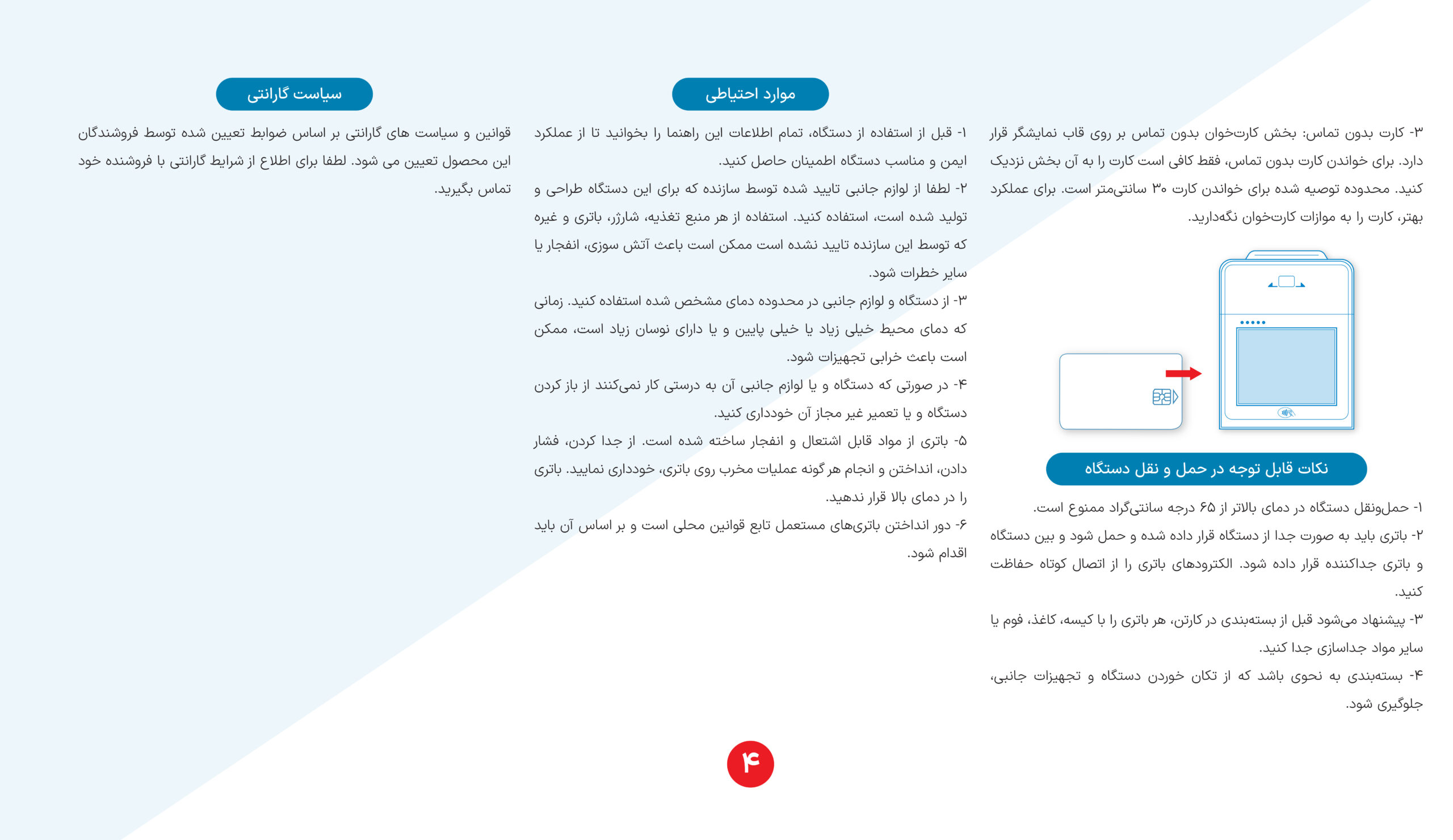 ۳- کارت بدون تماس: بخش کارت‌خوان بدون تماس بر روی قاب نمایشگر قرار دارد. برای خواندن کارت بدون تماس، فقط کافی است کارت را به آن بخش نزدیک کنید. محدوده توصیه شده برای خواندن کارت ۳۰ سانتی‌متر است. برای عملکرد بهتر، کارت را به موازات کارت‌خوان نگه‌دارید.

نکات قابل توجه در حمل و نقل دستگاه

۱- حمل‌ونقل دستگاه در دمای بالاتر از ۶۵ درجه سانتی‌گراد ممنوع است.

۲- باتری باید به صورت جدا از دستگاه قرار داده شده و حمل شود و بین دستگاه و باتری جداکننده قرار داده شود. الکترودهای باتری را از اتصال کوتاه حفاظت کنید.

۳- پیشنهاد می‌شود قبل از بسته‌بندی در کارتن، هر باتری را با کیسه، کاغذ، فوم یا سایر مواد جداسازی جدا کنید.

۴- بسته‌بندی به نحوی باشد که از تکان خوردن دستگاه و تجهیزات جانبی، جلوگیری شود.

موارد احتیاطی

۱- قبل از استفاده از دستگاه، تمام اطلاعات این راهنما را بخوانید تا از عملکرد ایمن و مناسب دستگاه اطمینان حاصل کنید.

۲- لطفا از لوازم جانبی تایید شده توسط سازنده که برای این دستگاه طراحی و تولید شده است، استفاده کنید. استفاده از هر منبع تغذیه، شارژر، باتری و غیره که توسط این سازنده تایید نشده است ممکن است باعث آتش سوزی، انفجار یا سایر خطرات شود.

۳- از دستگاه و لوازم جانبی در محدوده دمای مشخص شده استفاده کنید. زمانی که دمای محیط خیلی زیاد یا خیلی پایین و یا دارای نوسان زیاد است، ممکن است باعث خرابی تجهیزات شود.

۴- در صورتی که دستگاه و یا لوازم جانبی آن به درستی کار نمی‌کنند از باز کردن دستگاه و یا تعمیر غیر مجاز آن خودداری کنید.

۵- باتری از مواد قابل اشتعال و انفجار ساخته شده است. از جدا کردن، فشار دادن، انداختن و انجام هر گونه عملیات مخرب روی باتری، خودداری نمایید. باتری را در دمای بالا قرار ندهید.

۶- دور انداختن باتری‌های مستعمل تابع قوانین محلی است و بر اساس آن باید اقدام شود.

سیاست گارانتی

قوانین و سیاست های گارانتی بر اساس ضوابط تعیین شده توسط فروشندگان این محصول تعیین می شود. لطفا برای اطلاع از شرایط گارانتی با فروشنده خود تماس بگیرید.

۴